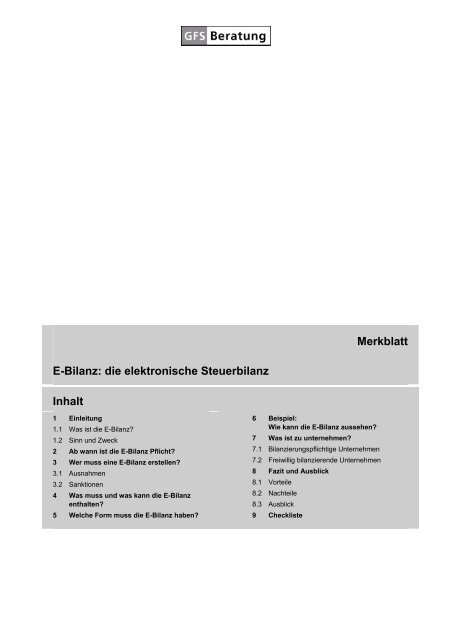 GFS Beratung

Merkblatt

E-Bilanz: die elektronische Steuerbilanz

Inhalt

1 Einleitung
1.1 Was ist die E-Bilanz?
1.2 Sinn und Zweck
2 Ab wann ist die E-Bilanz Pflicht?
3 Wer muss eine E-Bilanz erstellen?
3.1 Ausnahmen
3.2 Sanktionen
4 Was muss und was kann die E-Bilanz enthalten?
5 Welche Form muss die E-Bilanz haben?

6 Beispiel: Wie kann die E-Bilanz aussehen?
7 Was ist zu unternehmen?
7.1 Bilanzierungspflichtige Unternehmen
7.2 Freiwillig bilanzierende Unternehmen
8 Fazit und Ausblick
8.1 Vorteile
8.2 Nachteile
8.3 Ausblick
9 Checkliste